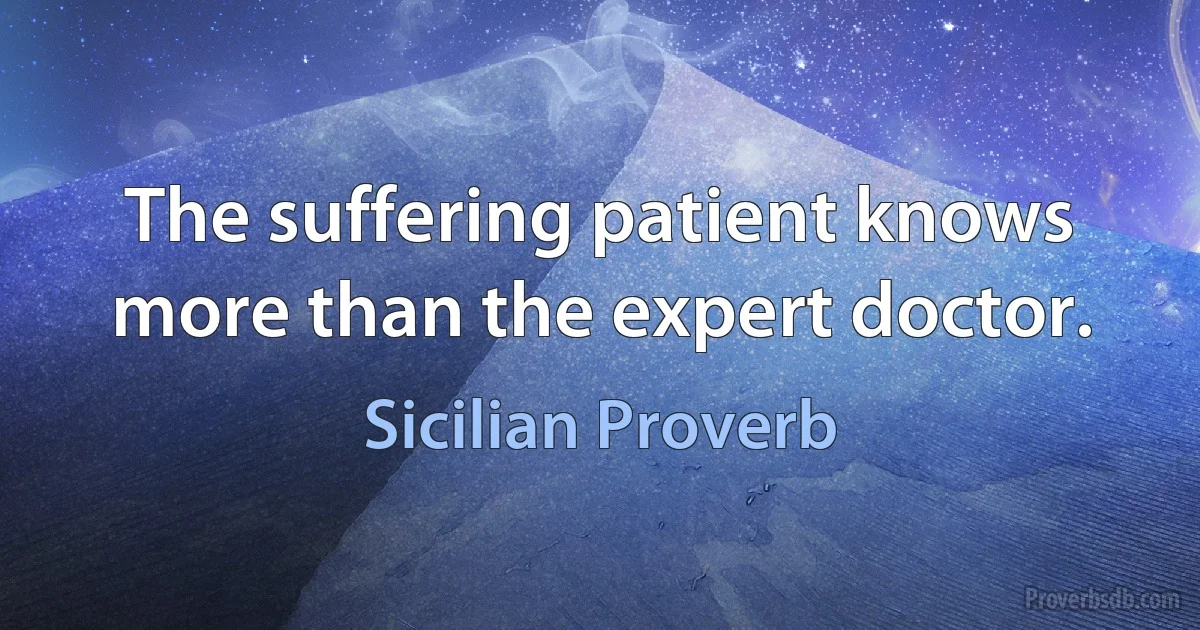 The suffering patient knows more than the expert doctor.

Sicilian Proverb

Proverbsdb.com